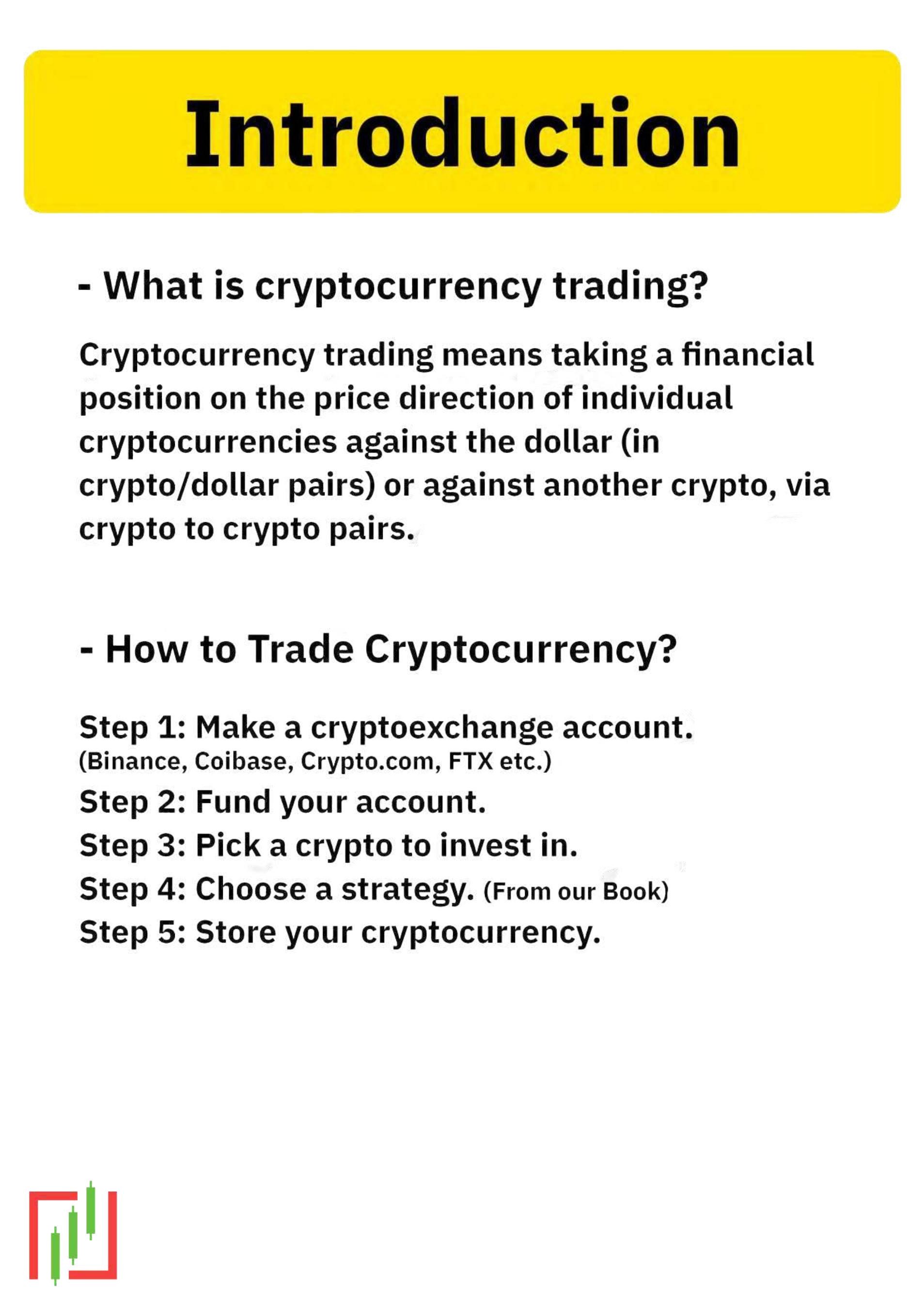 Introduction

- What is cryptocurrency trading?

Cryptocurrency trading means taking a financial position on the price direction of individual cryptocurrencies against the dollar (in crypto/dollar pairs) or against another crypto, via crypto to crypto pairs.

- How to Trade Cryptocurrency?

Step 1: Make a cryptoexchange account.
(Binance, Coibase, Crypto.com, FTX etc.)
Step 2: Fund your account.
Step 3: Pick a crypto to invest in.
Step 4: Choose a strategy. (From our Book)
Step 5: Store your cryptocurrency.